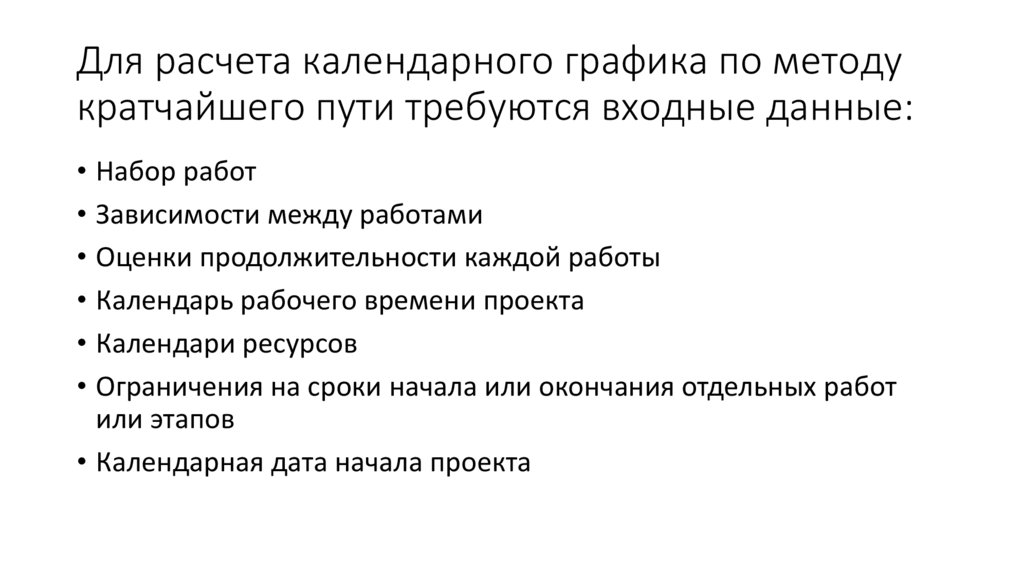 Для расчета календарного графика по методу кратчайшего пути требуются входные данные:

• Набор работ
• Зависимости между работами
• Оценки продолжительности каждой работы
• Календарь рабочего времени проекта
• Календари ресурсов
• Ограничения на сроки начала или окончания отдельных работ или этапов
• Календарная дата начала проекта